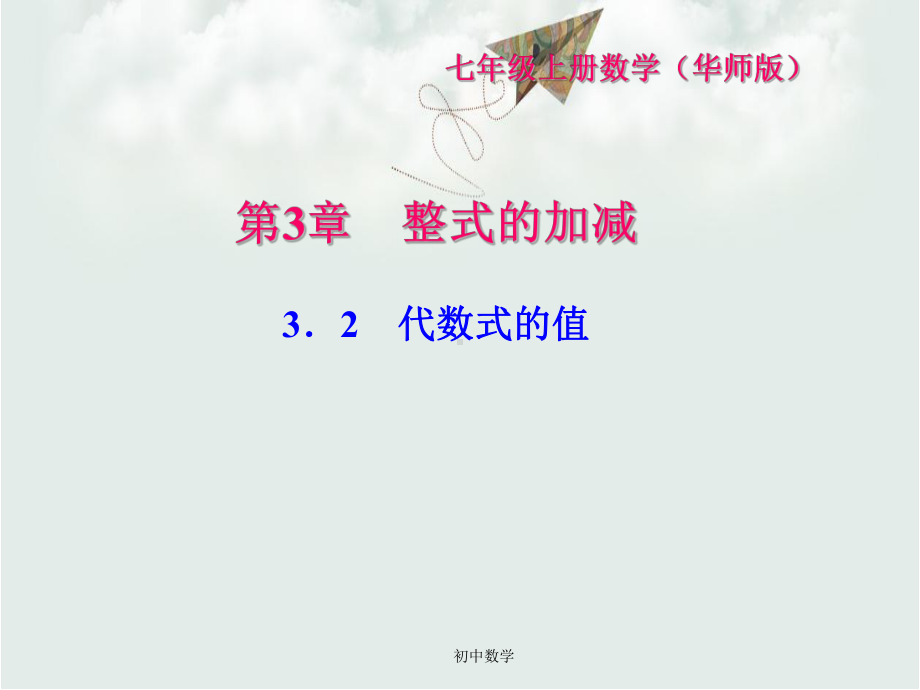 七年级上册数学（华师版）

第3章　整式的加减

3．2　代数式的值

初中数学